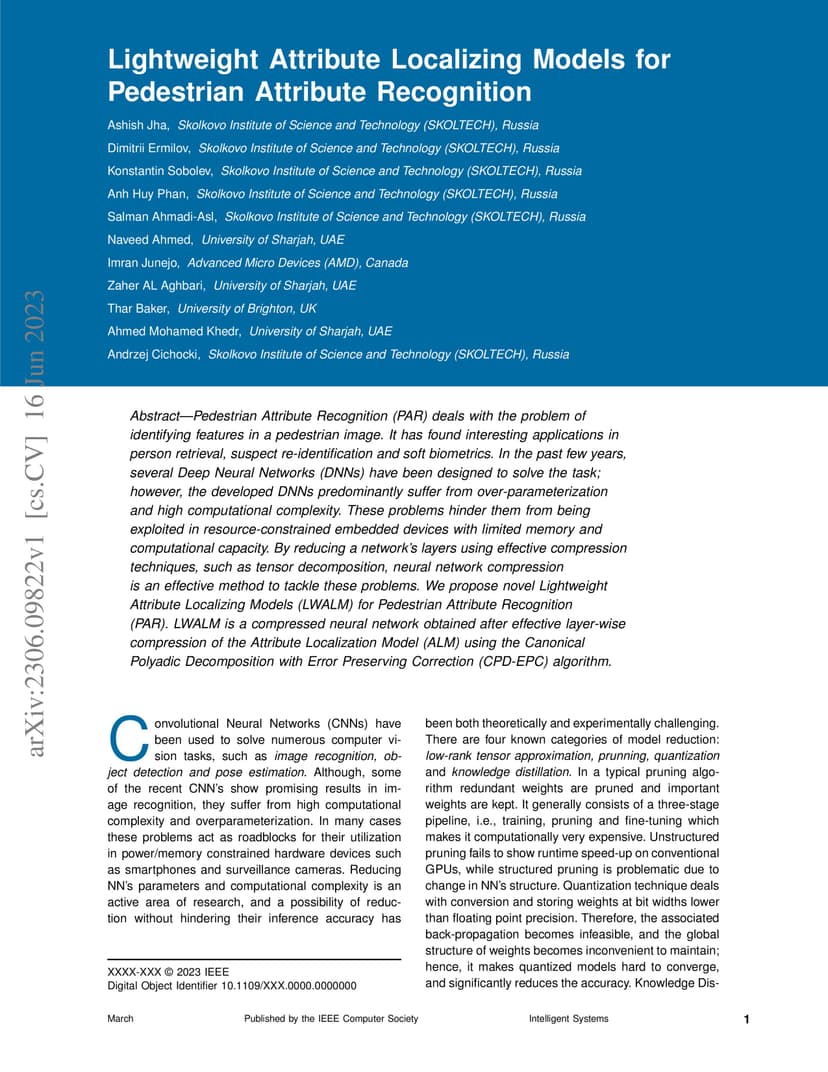 Lightweight Attribute Localizing Models for Pedestrian Attribute Recognition

Ashish Jha, Skolkovo Institute of Science and Technology (SKOLTECH), Russia

Dimitrii Ermilov, Skolkovo Institute of Science and Technology (SKOLTECH), Russia

Konstantin Sobolev, Skolkovo Institute of Science and Technology (SKOLTECH), Russia

Anh Huy Phan, Skolkovo Institute of Science and Technology (SKOLTECH), Russia

Salman Ahmadi-Asl, Skolkovo Institute of Science and Technology (SKOLTECH), Russia

Naveed Ahmed, University of Sharjah, UAE

Imran Junejo, Advanced Micro Devices (AMD), Canada

Zaher AL Aghbari, University of Sharjah, UAE

Thar Baker, University of Brighton, UK

Ahmed Mohamed Khedr, University of Sharjah, UAE

Andrzej Cichocki, Skolkovo Institute of Science and Technology (SKOLTECH), Russia

arXiv:2306.09822v1 [cs.CV] 16 Jun 2023

Abstract—Pedestrian Attribute Recognition (PAR) deals with the problem of identifying features in a pedestrian image. It has found interesting applications in person retrieval, suspect re-identification and soft biometrics. In the past few years, several Deep Neural Networks (DNNs) have been designed to solve the task; however, the developed DNNs predominantly suffer from over-parameterization and high computational complexity. These problems hinder them from being exploited in resource-constrained embedded devices with limited memory and computational capacity. By reducing a network's layers using effective compression techniques, such as tensor decomposition, neural network compression is an effective method to tackle these problems. We propose novel Lightweight Attribute Localizing Models (LWALM) for Pedestrian Attribute Recognition (PAR). LWALM is a compressed neural network obtained after effective layer-wise compression of the Attribute Localization Model (ALM) using the Canonical Polyadic Decomposition with Error Preserving Correction (CPD-EPC) algorithm.

Convolutional Neural Networks (CNNs) have been used to solve numerous computer vision tasks, such as image recognition, object detection and pose estimation. Although, some of the recent CNN's show promising results in image recognition, they suffer from high computational complexity and overparameterization. In many cases these problems act as roadblocks for their utilization in power/memory constrained hardware devices such as smartphones and surveillance cameras. Reducing NN's parameters and computational complexity is an active area of research, and a possibility of reduction without hindering their inference accuracy has

XXXX-XXX © 2023 IEEE
Digital Object Identifier 10.1109/XXX.0000.0000000

been both theoretically and experimentally challenging. There are four known categories of model reduction: low-rank tensor approximation, prunning, quantization and knowledge distillation. In a typical pruning algorithm redundant weights are pruned and important weights are kept. It generally consists of a three-stage pipeline, i.e., training, pruning and fine-tuning which makes it computationally very expensive. Unstructured pruning fails to show runtime speed-up on conventional GPUs, while structured pruning is problematic due to change in NN's structure. Quantization technique deals with conversion and storing weights at bit widths lower than floating point precision. Therefore, the associated back-propagation becomes infeasible, and the global structure of weights becomes inconvenient to maintain; hence, it makes quantized models hard to converge, and significantly reduces the accuracy. Knowledge Dis-

March Published by the IEEE Computer Society Intelligent Systems 1